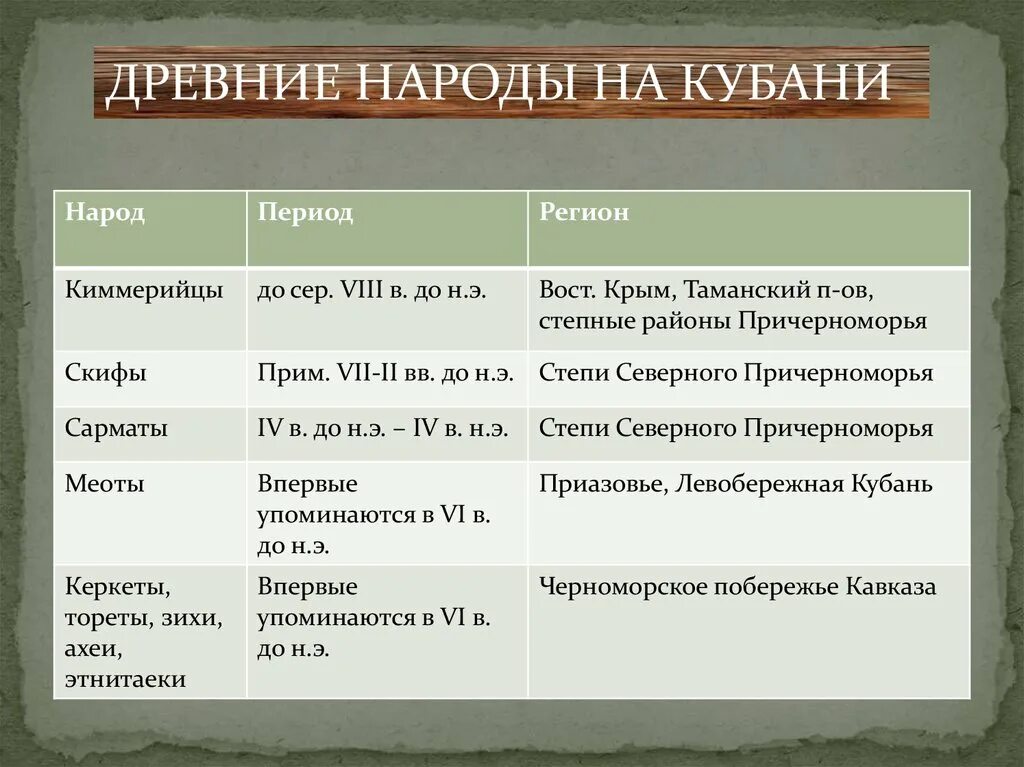 ДРЕВНИЕ НАРОДЫ НА КУБАНИ

| Народ | Период | Регион |
|---|---|---|
| Киммерийцы | до сер. VIII в. до н.э. | Вост. Крым, Таманский п-ов, степные районы Причерноморья |
| Скифы | Прим. VII-II вв. до н.э. | Степи Северного Причерноморья |
| Сарматы | IV в. до н.э. – IV в. н.э. | Степи Северного Причерноморья |
| Меоты | Впервые упоминаются в VI в. до н.э. | Приазовье, Левобережная Кубань |
| Керкеты, тореты, зихи, ахеи, этнитаеки | Впервые упоминаются в VI в. до н.э. | Черноморское побережье Кавказа |